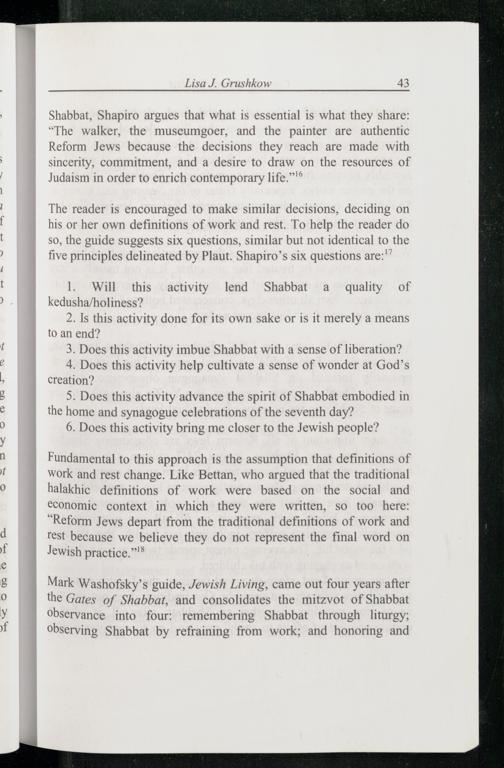 Lisa J. Grushkow 43

Shabbat, Shapiro argues that what is essential is what they share: "The walker, the museumgoer, and the painter are authentic Reform Jews because the decisions they reach are made with sincerity, commitment, and a desire to draw on the resources of Judaism in order to enrich contemporary life."$^{16}$

The reader is encouraged to make similar decisions, deciding on his or her own definitions of work and rest. To help the reader do so, the guide suggests six questions, similar but not identical to the five principles delineated by Plaut. Shapiro's six questions are:$^{17}$

1. Will this activity lend Shabbat a quality of kedusha/holiness?
2. Is this activity done for its own sake or is it merely a means to an end?
3. Does this activity imbue Shabbat with a sense of liberation?
4. Does this activity help cultivate a sense of wonder at God's creation?
5. Does this activity advance the spirit of Shabbat embodied in the home and synagogue celebrations of the seventh day?
6. Does this activity bring me closer to the Jewish people?

Fundamental to this approach is the assumption that definitions of work and rest change. Like Bettan, who argued that the traditional halakhic definitions of work were based on the social and economic context in which they were written, so too here: "Reform Jews depart from the traditional definitions of work and rest because we believe they do not represent the final word on Jewish practice."$^{18}$

Mark Washofsky's guide, Jewish Living, came out four years after the Gates of Shabbat, and consolidates the mitzvot of Shabbat observance into four: remembering Shabbat through liturgy; observing Shabbat by refraining from work; and honoring and